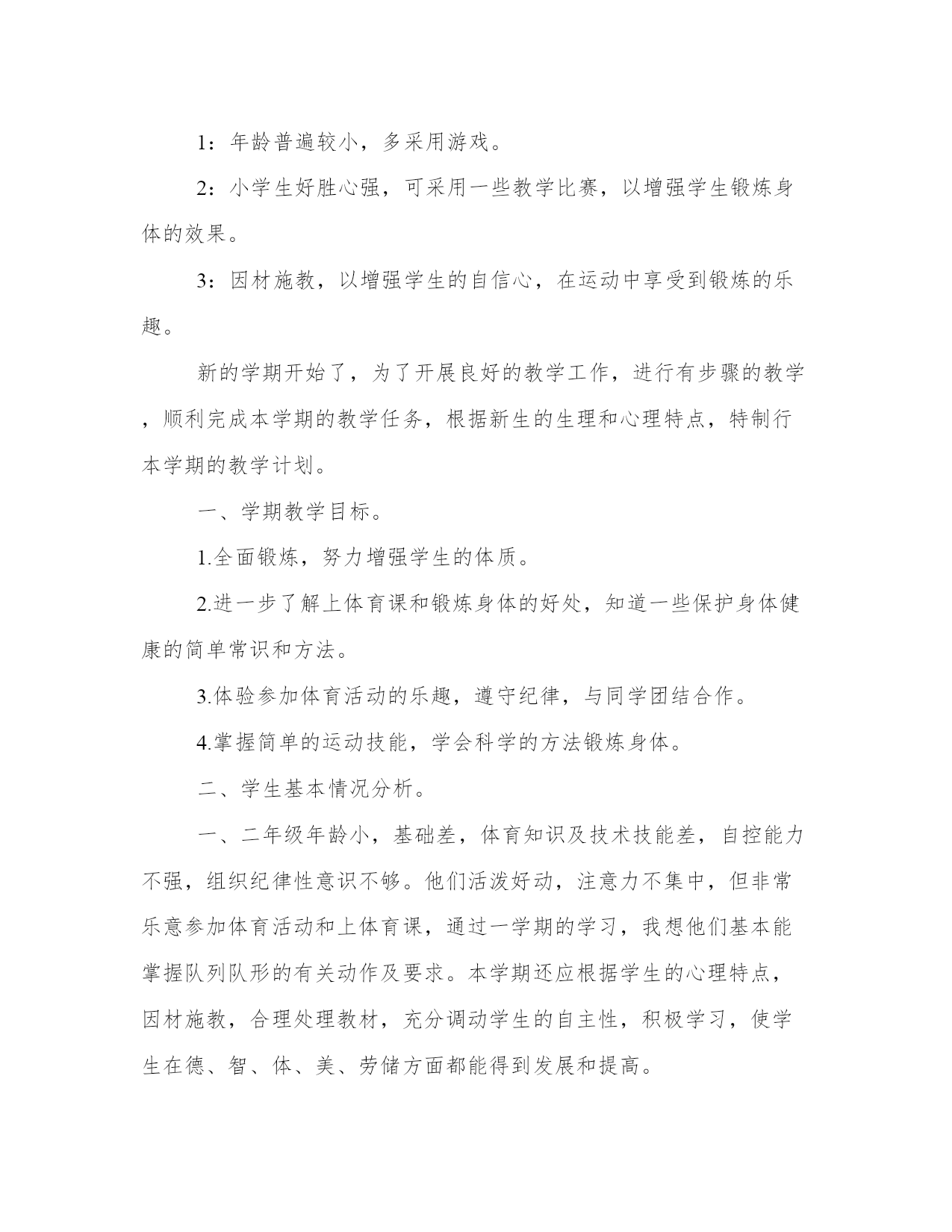 1：年龄普遍较小，多采用游戏。

2：小学生好胜心强，可采用一些教学比赛，以增强学生锻炼身体的效果。

3：因材施教，以增强学生的自信心，在运动中享受到锻炼的乐趣。

新的学期开始了，为了开展良好的教学工作，进行有步骤的教学，顺利完成本学期的教学任务，根据新生的生理和心理特点，特制行本学期的教学计划。

一、学期教学目标。

1.全面锻炼，努力增强学生的体质。

2.进一步了解上体育课和锻炼身体的好处，知道一些保护身体健康的简单常识和方法。

3.体验参加体育活动的乐趣，遵守纪律，与同学团结合作。

4.掌握简单的运动技能，学会科学的方法锻炼身体。

二、学生基本情况分析。

一、二年级年龄小，基础差，体育知识及技术技能差，自控能力不强，组织纪律性意识不够。他们活泼好动，注意力不集中，但非常乐意参加体育活动和上体育课，通过一学期的学习，我想他们基本能掌握队列队形的有关动作及要求。本学期还应根据学生的心理特点，因材施教，合理处理教材，充分调动学生的自主性，积极学习，使学生在德、智、体、美、劳储方面都能得到发展和提高。